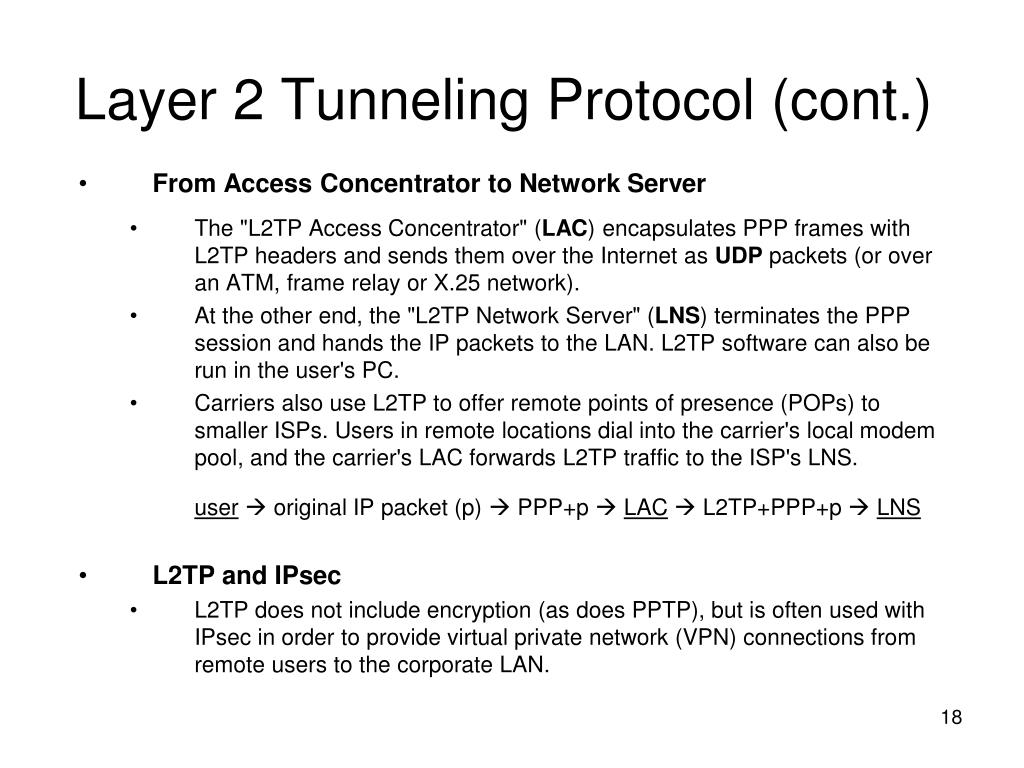 Layer 2 Tunneling Protocol (cont.)

• From Access Concentrator to Network Server

• The "L2TP Access Concentrator" (LAC) encapsulates PPP frames with L2TP headers and sends them over the Internet as UDP packets (or over an ATM, frame relay or X.25 network).

• At the other end, the "L2TP Network Server" (LNS) terminates the PPP session and hands the IP packets to the LAN. L2TP software can also be run in the user's PC.

• Carriers also use L2TP to offer remote points of presence (POPs) to smaller ISPs. Users in remote locations dial into the carrier's local modem pool, and the carrier's LAC forwards L2TP traffic to the ISP's LNS.

user → original IP packet (p) → PPP+p → LAC → L2TP+PPP+p → LNS

• L2TP and IPsec

• L2TP does not include encryption (as does PPTP), but is often used with IPsec in order to provide virtual private network (VPN) connections from remote users to the corporate LAN.

18